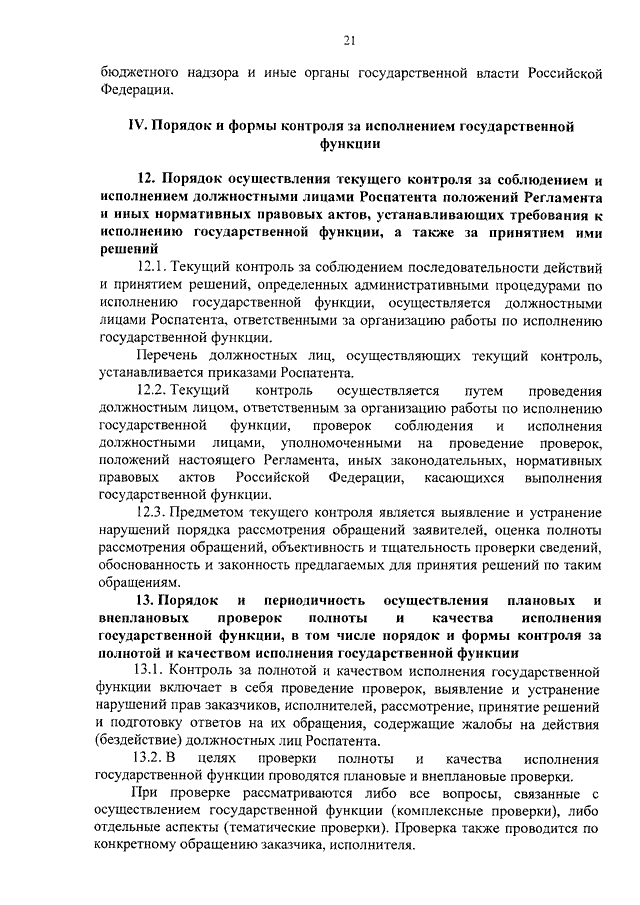 21

бюджетного надзора и иные органы государственной власти Российской Федерации.

IV. Порядок и формы контроля за исполнением государственной функции

12. Порядок осуществления текущего контроля за соблюдением и исполнением должностными лицами Роспатента положений Регламента и иных нормативных правовых актов, устанавливающих требования к исполнению государственной функции, а также за принятием ими решений

12.1. Текущий контроль за соблюдением последовательности действий и принятием решений, определенных административными процедурами по исполнению государственной функции, осуществляется должностными лицами Роспатента, ответственными за организацию работы по исполнению государственной функции.

Перечень должностных лиц, осуществляющих текущий контроль, устанавливается приказами Роспатента.

12.2. Текущий контроль осуществляется путем проведения должностным лицом, ответственным за организацию работы по исполнению государственной функции, проверок соблюдения и исполнения должностными лицами, уполномоченными на проведение проверок, положений настоящего Регламента, иных законодательных, нормативных правовых актов Российской Федерации, касающихся выполнения государственной функции.

12.3. Предметом текущего контроля является выявление и устранение нарушений порядка рассмотрения обращений заявителей, оценка полноты рассмотрения обращений, объективность и тщательность проверки сведений, обоснованность и законность предлагаемых для принятия решений по таким обращениям.

13. Порядок и периодичность осуществления плановых и внеплановых проверок полноты и качества исполнения государственной функции, в том числе порядок и формы контроля за полнотой и качеством исполнения государственной функции

13.1. Контроль за полнотой и качеством исполнения государственной функции включает в себя проведение проверок, выявление и устранение нарушений прав заказчиков, исполнителей, рассмотрение, принятие решений и подготовку ответов на их обращения, содержащие жалобы на действия (бездействие) должностных лиц Роспатента.

13.2. В целях проверки полноты и качества исполнения государственной функции проводятся плановые и внеплановые проверки.

При проверке рассматриваются либо все вопросы, связанные с осуществлением государственной функции (комплексные проверки), либо отдельные аспекты (тематические проверки). Проверка также проводится по конкретному обращению заказчика, исполнителя.